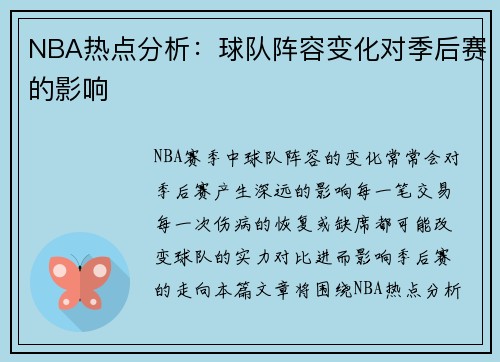 NBA热点分析：球队阵容变化对季后赛的影响

NBA赛季中球队阵容的变化常常会对季后赛产生深远的影响每一笔交易每一次伤病的恢复或缺席都可能改变球队的实力对比进而影响季后赛的走向本篇文章将围绕NBA热点分析